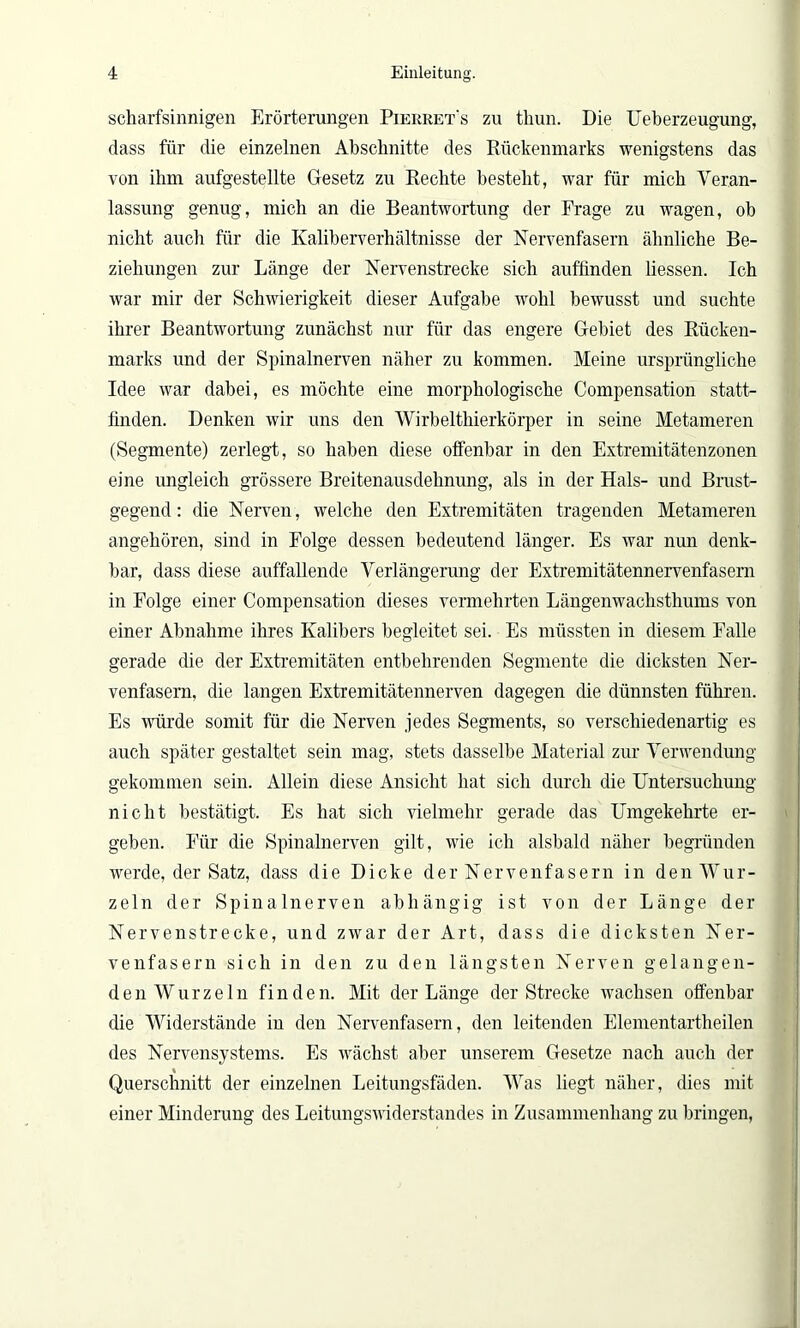 4 Einleitung.

scharfsinnigen Erörterungen Pierret's zu thun. Die Ueberzeugung, dass für die einzelnen Abschnitte des Rückenmarks wenigstens das von ihm aufgestellte Gesetz zu Rechte besteht, war für mich Veranlassung genug, mich an die Beantwortung der Frage zu wagen, ob nicht auch für die Kaliberverhältnisse der Nervenfasern ähnliche Beziehungen zur Länge der Nervenstrecke sich auffinden liessen. Ich war mir der Schwierigkeit dieser Aufgabe wohl bewusst und suchte ihrer Beantwortung zunächst nur für das engere Gebiet des Rückenmarks und der Spinalnerven näher zu kommen. Meine ursprüngliche Idee war dabei, es möchte eine morphologische Compensation stattfinden. Denken wir uns den Wirbelthierkörper in seine Metameren (Segmente) zerlegt, so haben diese offenbar in den Extremitätenzonen eine ungleich grössere Breitenausdehnung, als in der Hals- und Brustgegend: die Nerven, welche den Extremitäten tragenden Metameren angehören, sind in Folge dessen bedeutend länger. Es war nun denkbar, dass diese auffallende Verlängerung der Extremitätennervenfasern in Folge einer Compensation dieses vermehrten Längenwachsthums von einer Abnahme ihres Kalibers begleitet sei. Es müssten in diesem Falle gerade die der Extremitäten entbehrenden Segmente die dicksten Nervenfasern, die langen Extremitätennerven dagegen die dünnsten führen. Es würde somit für die Nerven jedes Segments, so verschiedenartig es auch später gestaltet sein mag, stets dasselbe Material zur Verwendung gekommen sein. Allein diese Ansicht hat sich durch die Untersuchung nicht bestätigt. Es hat sich vielmehr gerade das Umgekehrte ergeben. Für die Spinalnerven gilt, wie ich alsbald näher begründen werde, der Satz, dass die Dicke der Nervenfasern in den Wurzeln der Spinalnerven abhängig ist von der Länge der Nervenstrecke, und zwar der Art, dass die dicksten Nervenfasern sich in den zu den längsten Nerven gelangenden Wurzeln finden. Mit der Länge der Strecke wachsen offenbar die Widerstände in den Nervenfasern, den leitenden Elementartheilen des Nervensystems. Es wächst aber unserem Gesetze nach auch der Querschnitt der einzelnen Leitungsfäden. Was liegt näher, dies mit einer Minderung des Leitungswiderstandes in Zusammenhang zu bringen,